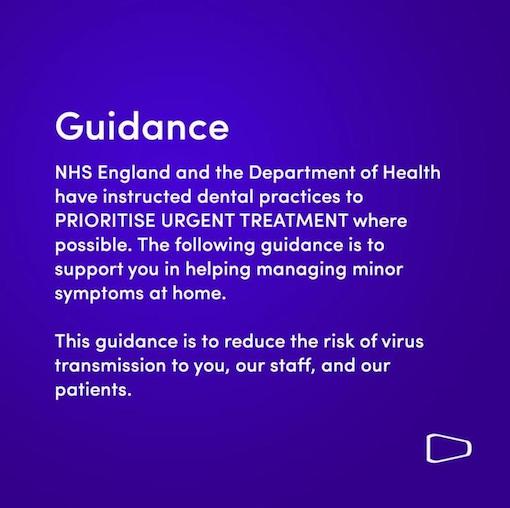 Guidance

NHS England and the Department of Health have instructed dental practices to PRIORITISE URGENT TREATMENT where possible. The following guidance is to support you in helping managing minor symptoms at home.

This guidance is to reduce the risk of virus transmission to you, our staff, and our patients.